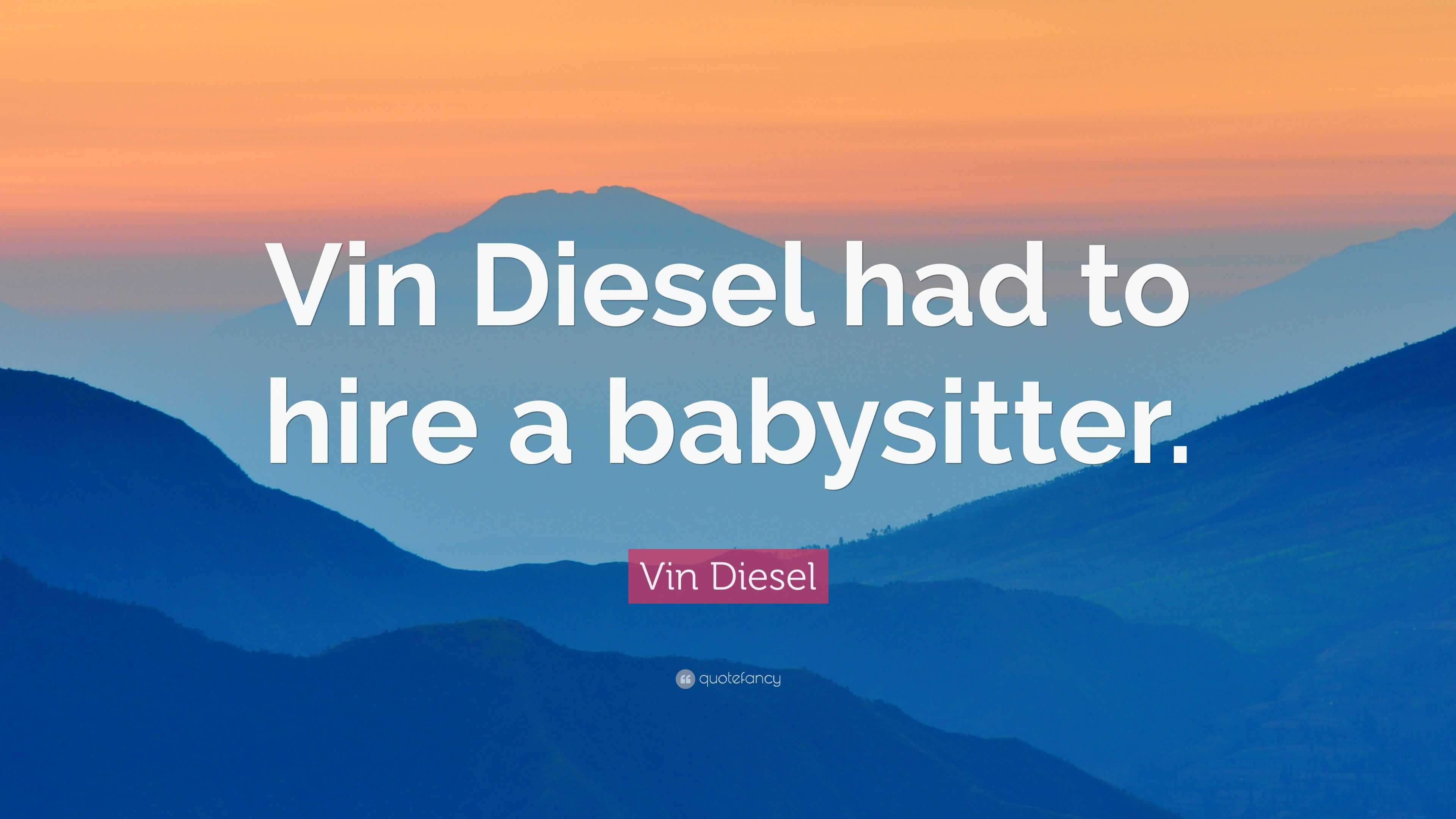 Vin Diesel had to hire a babysitter.

Vin Diesel

quotefancy